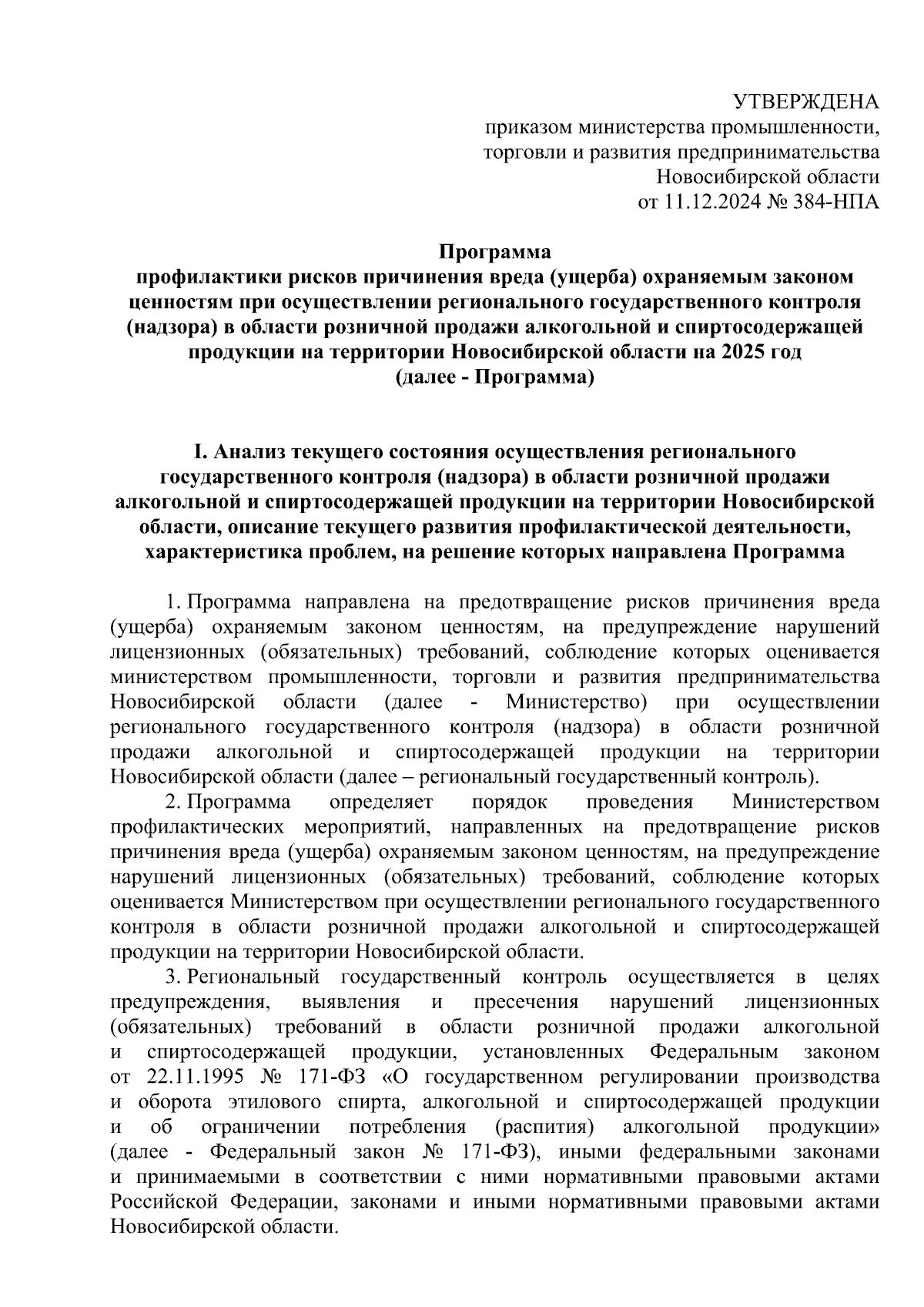 УТВЕРЖДЕНА
приказом министерства промышленности, торговли и развития предпринимательства Новосибирской области
от 11.12.2024 № 384-НПА

Программа
профилактики рисков причинения вреда (ущерба) охраняемым законом ценностям при осуществлении регионального государственного контроля (надзора) в области розничной продажи алкогольной и спиртосодержащей продукции на территории Новосибирской области на 2025 год
(далее - Программа)

I. Анализ текущего состояния осуществления регионального государственного контроля (надзора) в области розничной продажи алкогольной и спиртосодержащей продукции на территории Новосибирской области, описание текущего развития профилактической деятельности, характеристика проблем, на решение которых направлена Программа

1. Программа направлена на предотвращение рисков причинения вреда (ущерба) охраняемым законом ценностям, на предупреждение нарушений лицензионных (обязательных) требований, соблюдение которых оценивается министерством промышленности, торговли и развития предпринимательства Новосибирской области (далее - Министерство) при осуществлении регионального государственного контроля (надзора) в области розничной продажи алкогольной и спиртосодержащей продукции на территории Новосибирской области (далее – региональный государственный контроль).
2. Программа определяет порядок проведения Министерством профилактических мероприятий, направленных на предотвращение рисков причинения вреда (ущерба) охраняемым законом ценностям, на предупреждение нарушений лицензионных (обязательных) требований, соблюдение которых оценивается Министерством при осуществлении регионального государственного контроля в области розничной продажи алкогольной и спиртосодержащей продукции на территории Новосибирской области.
3. Региональный государственный контроль осуществляется в целях предупреждения, выявления и пресечения нарушений лицензионных (обязательных) требований в области розничной продажи алкогольной и спиртосодержащей продукции, установленных Федеральным законом от 22.11.1995 № 171-ФЗ «О государственном регулировании производства и оборота этилового спирта, алкогольной и спиртосодержащей продукции и об ограничении потребления (распития) алкогольной продукции» (далее - Федеральный закон № 171-ФЗ), иными федеральными законами и принимаемыми в соответствии с ними нормативными правовыми актами Российской Федерации, законами и иными нормативными правовыми актами Новосибирской области.